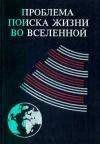 ПРОБЛЕМА
ПОИСКА ЖИЗНИ
ВО ВСЕЛЕННОЙ